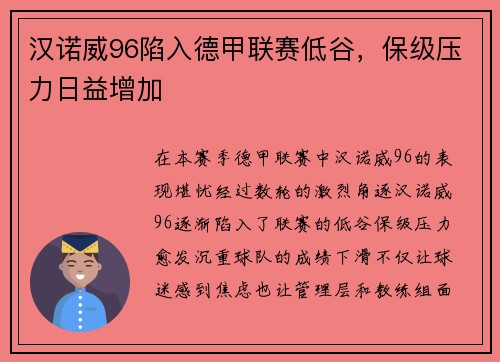 汉诺威96陷入德甲联赛低谷，保级压力日益增加

在本赛季德甲联赛中汉诺威96的表现堪忧经过数轮的激烈角逐汉诺威96逐渐陷入了联赛的低谷保级压力愈发沉重球队的成绩下滑不仅让球迷感到焦虑也让管理层和教练组面